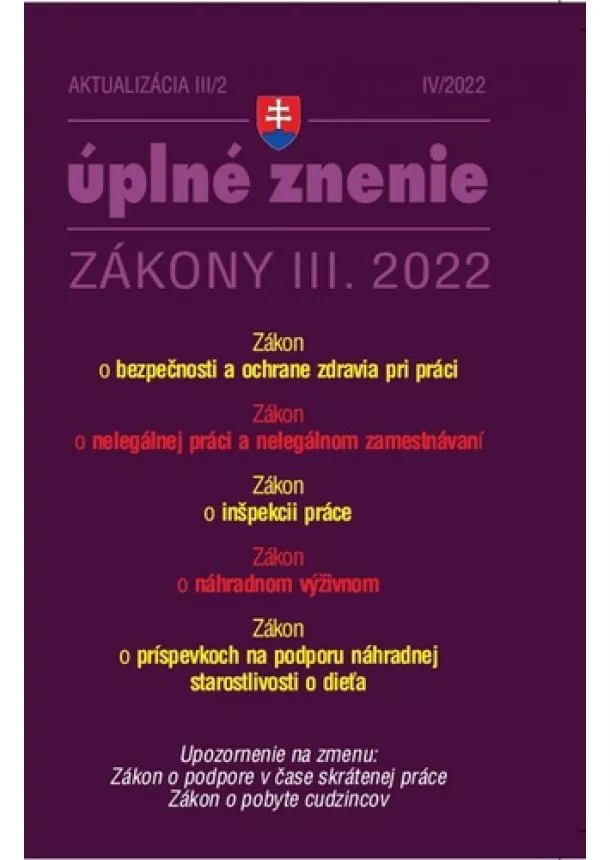 AKTUALIZÁCIA III/2 IV/2022

úplné znenie

ZÁKONY III. 2022

Zákon
o bezpečnosti a ochrane zdravia pri práci

Zákon
o nelegálnej práci a nelegálnom zamestnávaní

Zákon
o inšpekcii práce

Zákon
o náhradnom výživnom

Zákon
o príspevkoch na podporu náhradnej starostlivosti o dieťa

Upozornenie na zmenu:
Zákon o podpore v čase skrátenej práce
Zákon o pobyte cudzincov